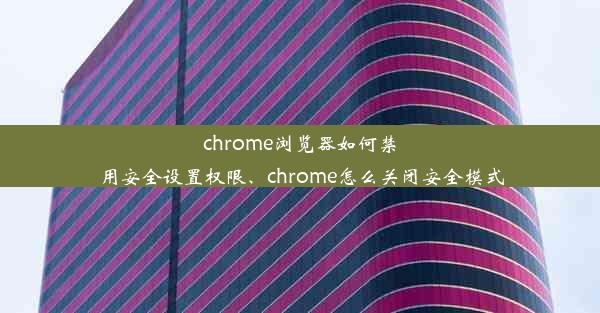 chrome浏览器如何禁用安全设置权限、chrome怎么关闭安全模式